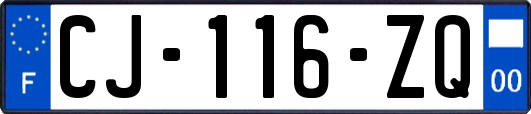 F
CJ-116-ZQ
00